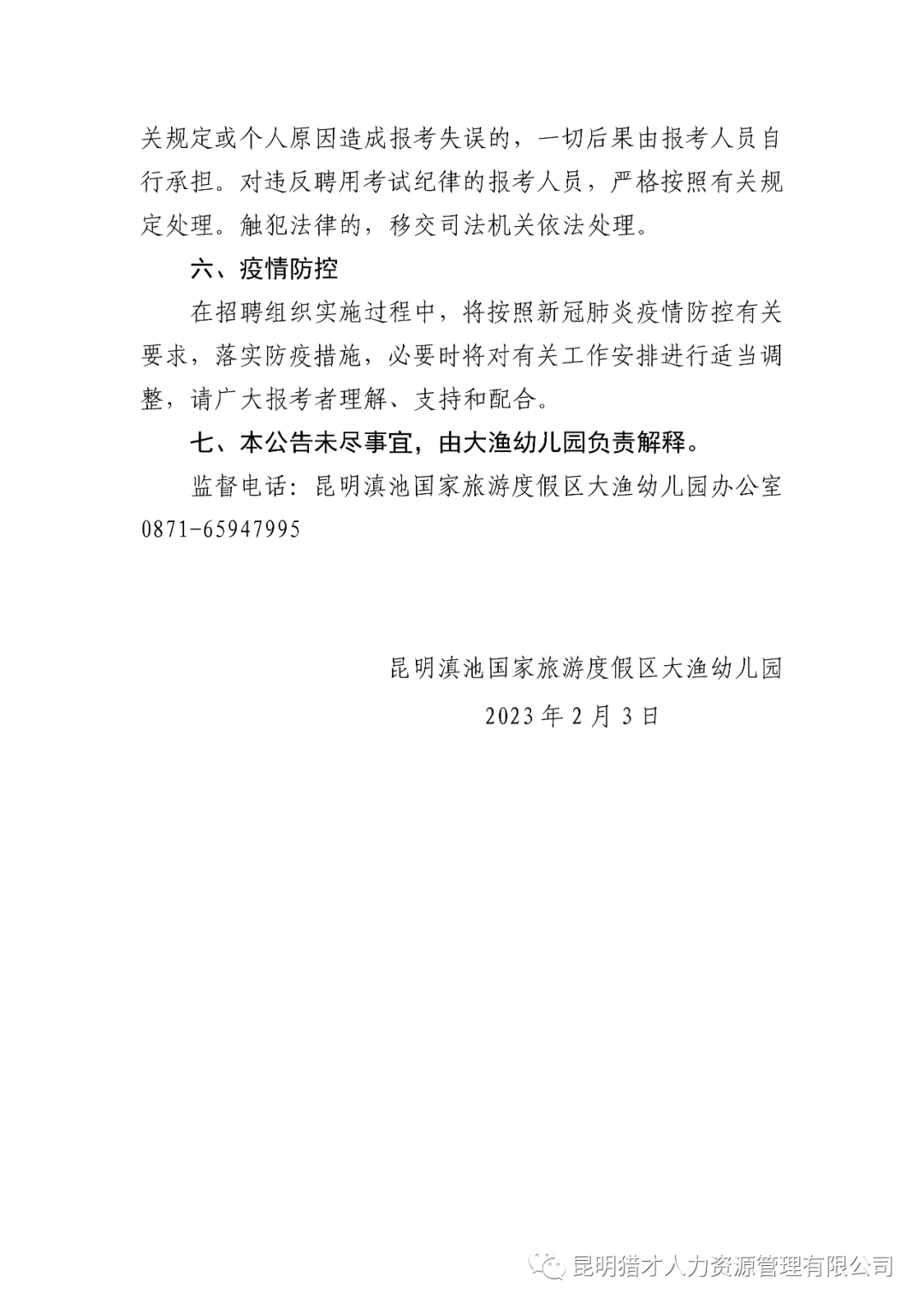 关规定或个人原因造成报考失误的，一切后果由报考人员自行承担。对违反聘用考试纪律的报考人员，严格按照有关规定处理。触犯法律的，移交司法机关依法处理。

六、疫情防控

在招聘组织实施过程中，将按照新冠肺炎疫情防控有关要求，落实防疫措施，必要时将对有关工作安排进行适当调整，请广大报考者理解、支持和配合。

七、本公告未尽事宜，由大渔幼儿园负责解释。

监督电话：昆明滇池国家旅游度假区大渔幼儿园办公室 0871-65947995

昆明滇池国家旅游度假区大渔幼儿园

2023 年 2 月 3 日

昆明猎才人力资源管理有限公司